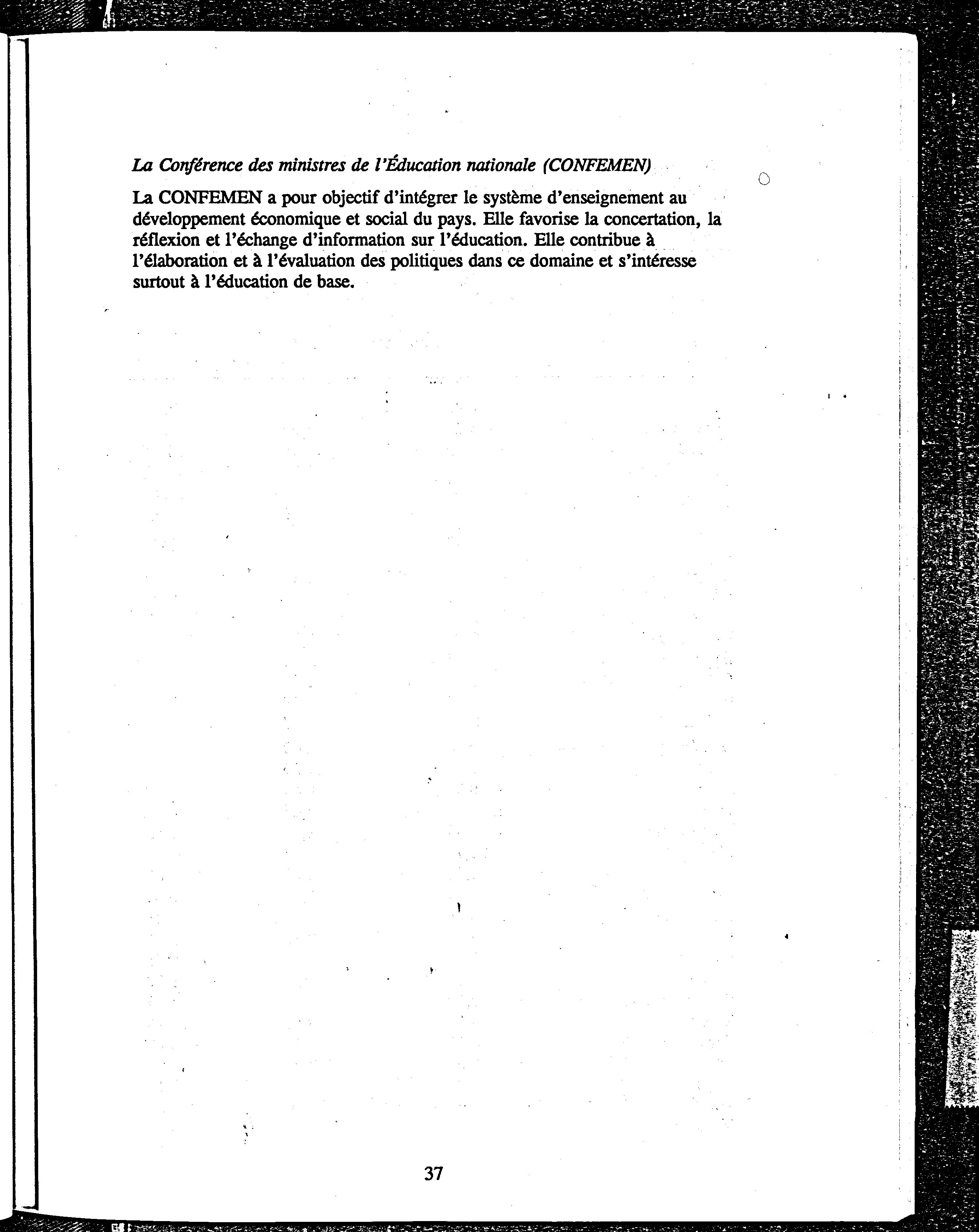 La Conférence des ministres de l'Éducation nationale (CONFEMEN)

La CONFEMEN a pour objectif d'intégrer le système d'enseignement au développement économique et social du pays. Elle favorise la concertation, la réflexion et l'échange d'information sur l'éducation. Elle contribue à l'élaboration et à l'évaluation des politiques dans ce domaine et s'intéresse surtout à l'éducation de base.

37